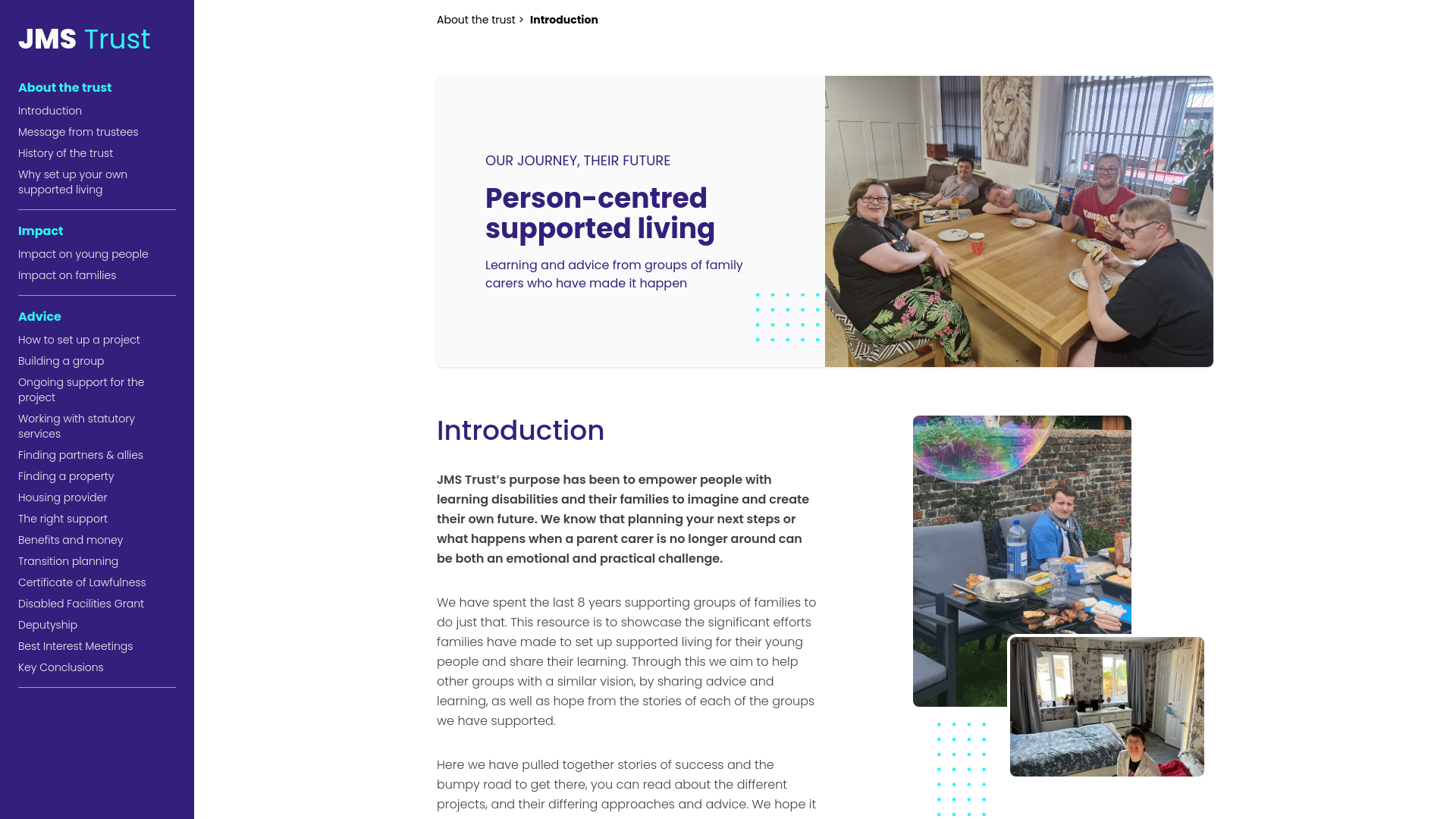 JMS Trust

About the trust
Introduction
Message from trustees
History of the trust
Why set up your own supported living

Impact
Impact on young people
Impact on families

Advice
How to set up a project
Building a group
Ongoing support for the project
Working with statutory services
Finding partners & allies
Finding a property
Housing provider
The right support
Benefits and money
Transition planning
Certificate of Lawfulness
Disabled Facilities Grant
Deputyship
Best Interest Meetings
Key Conclusions

About the trust > Introduction

OUR JOURNEY, THEIR FUTURE

Person-centred supported living

Learning and advice from groups of family carers who have made it happen

Introduction

JMS Trust's purpose has been to empower people with learning disabilities and their families to imagine and create their own future. We know that planning your next steps or what happens when a parent carer is no longer around can be both an emotional and practical challenge.

We have spent the last 8 years supporting groups of families to do just that. This resource is to showcase the significant efforts families have made to set up supported living for their young people and share their learning. Through this we aim to help other groups with a similar vision, by sharing advice and learning, as well as hope from the stories of each of the groups we have supported.

Here we have pulled together stories of success and the bumpy road to get there, you can read about the different projects, and their differing approaches and advice. We hope it